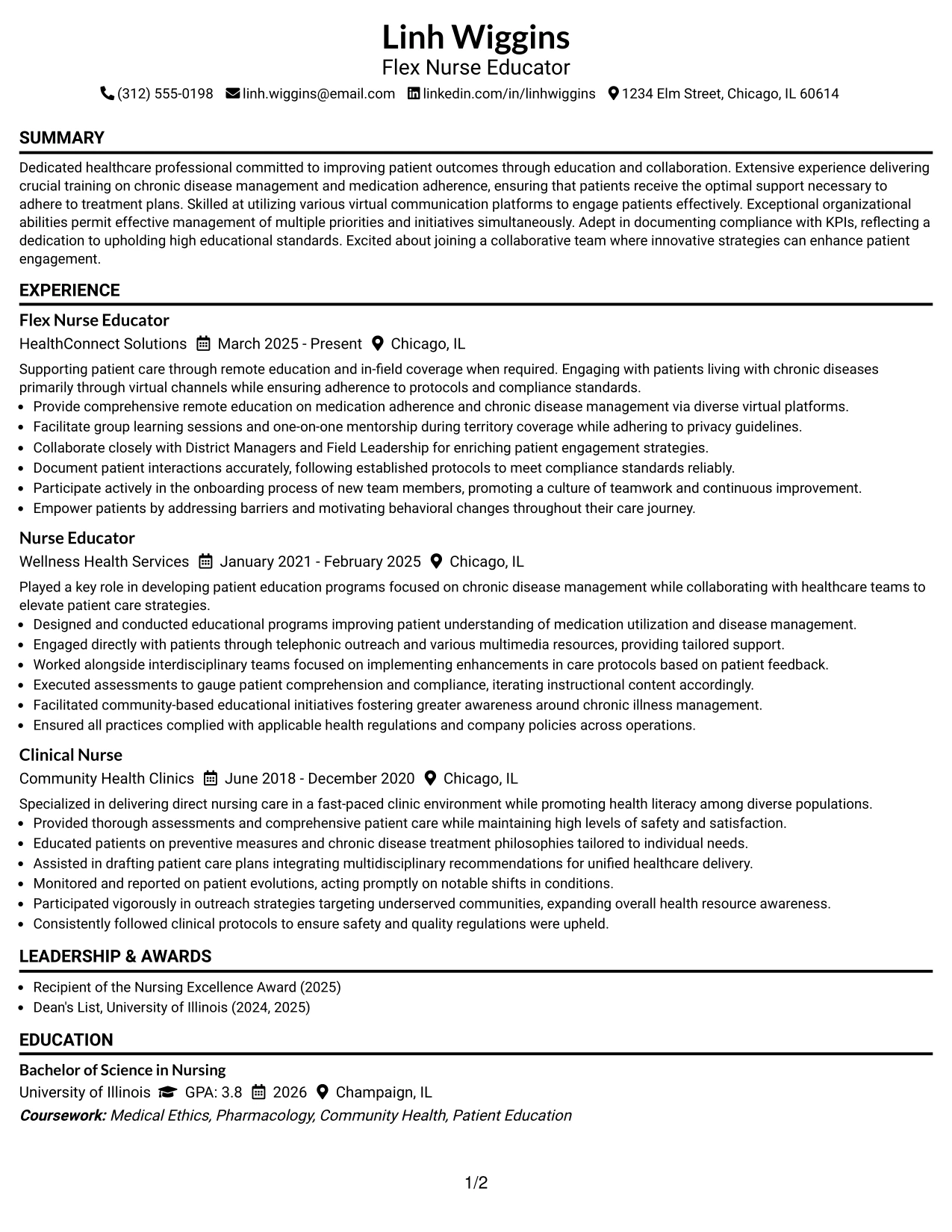 Linh Wiggins
Flex Nurse Educator
(312) 555-0198 linh.wiggins@email.com linkedin.com/in/linhwiggins 1234 Elm Street, Chicago, IL 60614

SUMMARY

Dedicated healthcare professional committed to improving patient outcomes through education and collaboration. Extensive experience delivering crucial training on chronic disease management and medication adherence, ensuring that patients receive the optimal support necessary to adhere to treatment plans. Skilled at utilizing various virtual communication platforms to engage patients effectively. Exceptional organizational abilities permit effective management of multiple priorities and initiatives simultaneously. Adept in documenting compliance with KPIs, reflecting a dedication to upholding high educational standards. Excited about joining a collaborative team where innovative strategies can enhance patient engagement.

EXPERIENCE

Flex Nurse Educator
HealthConnect Solutions March 2025 - Present Chicago, IL

Supporting patient care through remote education and in-field coverage when required. Engaging with patients living with chronic diseases primarily through virtual channels while ensuring adherence to protocols and compliance standards.
• Provide comprehensive remote education on medication adherence and chronic disease management via diverse virtual platforms.
• Facilitate group learning sessions and one-on-one mentorship during territory coverage while adhering to privacy guidelines.
• Collaborate closely with District Managers and Field Leadership for enriching patient engagement strategies.
• Document patient interactions accurately, following established protocols to meet compliance standards reliably.
• Participate actively in the onboarding process of new team members, promoting a culture of teamwork and continuous improvement.
• Empower patients by addressing barriers and motivating behavioral changes throughout their care journey.

Nurse Educator
Wellness Health Services January 2021 - February 2025 Chicago, IL

Played a key role in developing patient education programs focused on chronic disease management while collaborating with healthcare teams to elevate patient care strategies.
• Designed and conducted educational programs improving patient understanding of medication utilization and disease management.
• Engaged directly with patients through telephonic outreach and various multimedia resources, providing tailored support.
• Worked alongside interdisciplinary teams focused on implementing enhancements in care protocols based on patient feedback.
• Executed assessments to gauge patient comprehension and compliance, iterating instructional content accordingly.
• Facilitated community-based educational initiatives fostering greater awareness around chronic illness management.
• Ensured all practices complied with applicable health regulations and company policies across operations.

Clinical Nurse
Community Health Clinics June 2018 - December 2020 Chicago, IL

Specialized in delivering direct nursing care in a fast-paced clinic environment while promoting health literacy among diverse populations.
• Provided thorough assessments and comprehensive patient care while maintaining high levels of safety and satisfaction.
• Educated patients on preventive measures and chronic disease treatment philosophies tailored to individual needs.
• Assisted in drafting patient care plans integrating multidisciplinary recommendations for unified healthcare delivery.
• Monitored and reported on patient evolutions, acting promptly on notable shifts in conditions.
• Participated vigorously in outreach strategies targeting underserved communities, expanding overall health resource awareness.
• Consistently followed clinical protocols to ensure safety and quality regulations were upheld.

LEADERSHIP & AWARDS

• Recipient of the Nursing Excellence Award (2025)
• Dean's List, University of Illinois (2024, 2025)

EDUCATION

Bachelor of Science in Nursing
University of Illinois GPA: 3.8 2026 Champaign, IL
Coursework: Medical Ethics, Pharmacology, Community Health, Patient Education

1/2